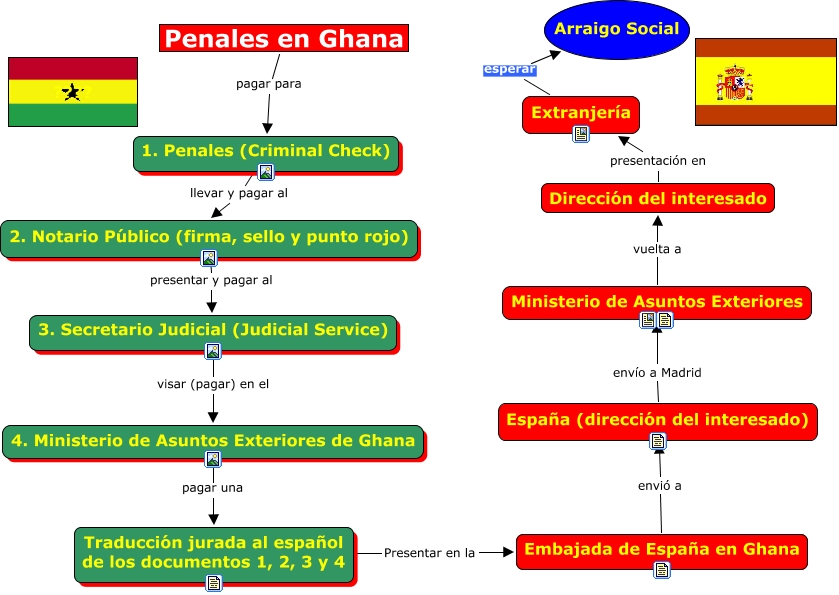 Penales en Ghana

pagar para

1. Penales (Criminal Check)

llevar y pagar al

2. Notario Público (firma, sello y punto rojo)

presentar y pagar al

3. Secretario Judicial (Judicial Service)

visar (pagar) en el

4. Ministerio de Asuntos Exteriores de Ghana

pagar una

Traducción jurada al español de los documentos 1, 2, 3 y 4

Presentar en la

Embajada de España en Ghana

envió a

España (dirección del interesado)

envío a Madrid

Ministerio de Asuntos Exteriores

vuelta a

Dirección del interesado

presentación en

Extranjería

esperar

Arraigo Social